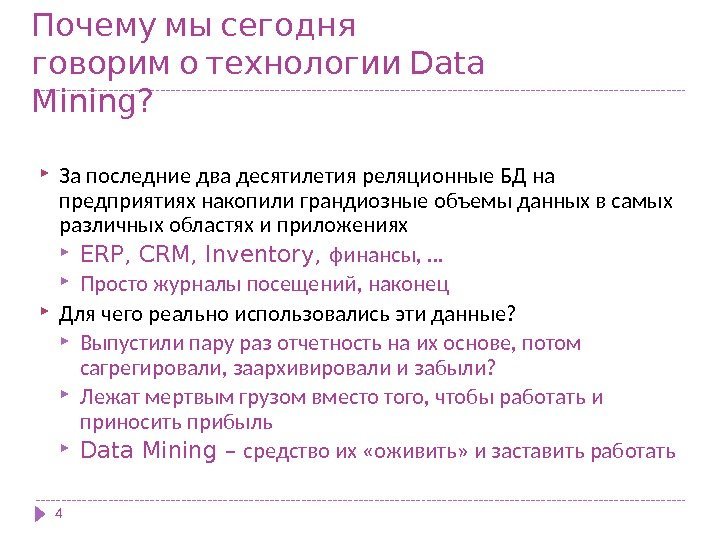 Почему мы сегодня говорим о технологии Data Mining?

За последние два десятилетия реляционные БД на предприятиях накопили грандиозные объемы данных в самых различных областях и приложениях

ERP, CRM, Inventory, финансы, …

Просто журналы посещений, наконец

Для чего реально использовались эти данные?

Выпустили пару раз отчетность на их основе, потом сагрегировали, заархивировали и забыли?

Лежат мертвым грузом вместо того, чтобы работать и приносить прибыль

Data Mining – средство их «оживить» и заставить работать

4